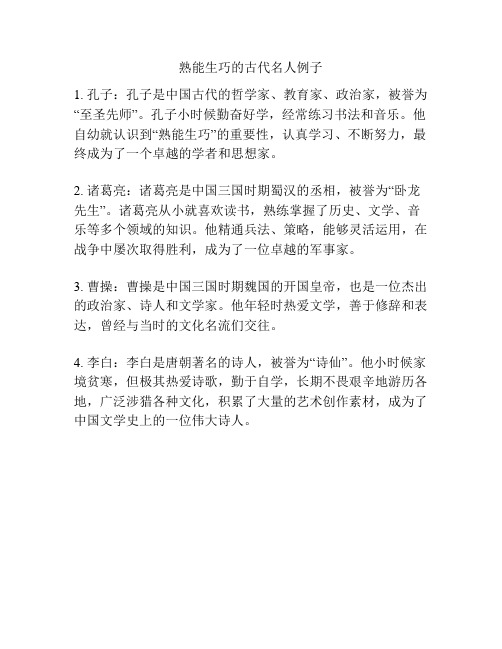 熟能生巧的古代名人例子

1. 孔子：孔子是中国古代的哲学家、教育家、政治家，被誉为“至圣先师”。孔子小时候勤奋好学，经常练习书法和音乐。他自幼就认识到“熟能生巧”的重要性，认真学习、不断努力，最终成为了一个卓越的学者和思想家。

2. 诸葛亮：诸葛亮是中国三国时期蜀汉的丞相，被誉为“卧龙先生”。诸葛亮从小就喜欢读书，熟练掌握了历史、文学、音乐等多个领域的知识。他精通兵法、策略，能够灵活运用，在战争中屡次取得胜利，成为了一位卓越的军事家。

3. 曹操：曹操是中国三国时期魏国的开国皇帝，也是一位杰出的政治家、诗人和文学家。他年轻时热爱文学，善于修辞和表达，曾经与当时的文化名流们交往。

4. 李白：李白是唐朝著名的诗人，被誉为“诗仙”。他小时候家境贫寒，但极其热爱诗歌，勤于自学，长期不畏艰辛地游历各地，广泛涉猎各种文化，积累了大量的艺术创作素材，成为了中国文学史上的一位伟大诗人。